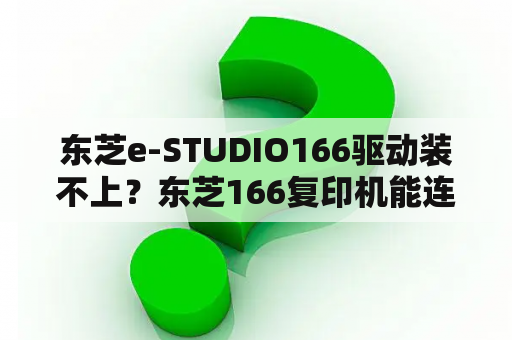 东芝e-STUDIO166驱动装不上？东芝166复印机能连